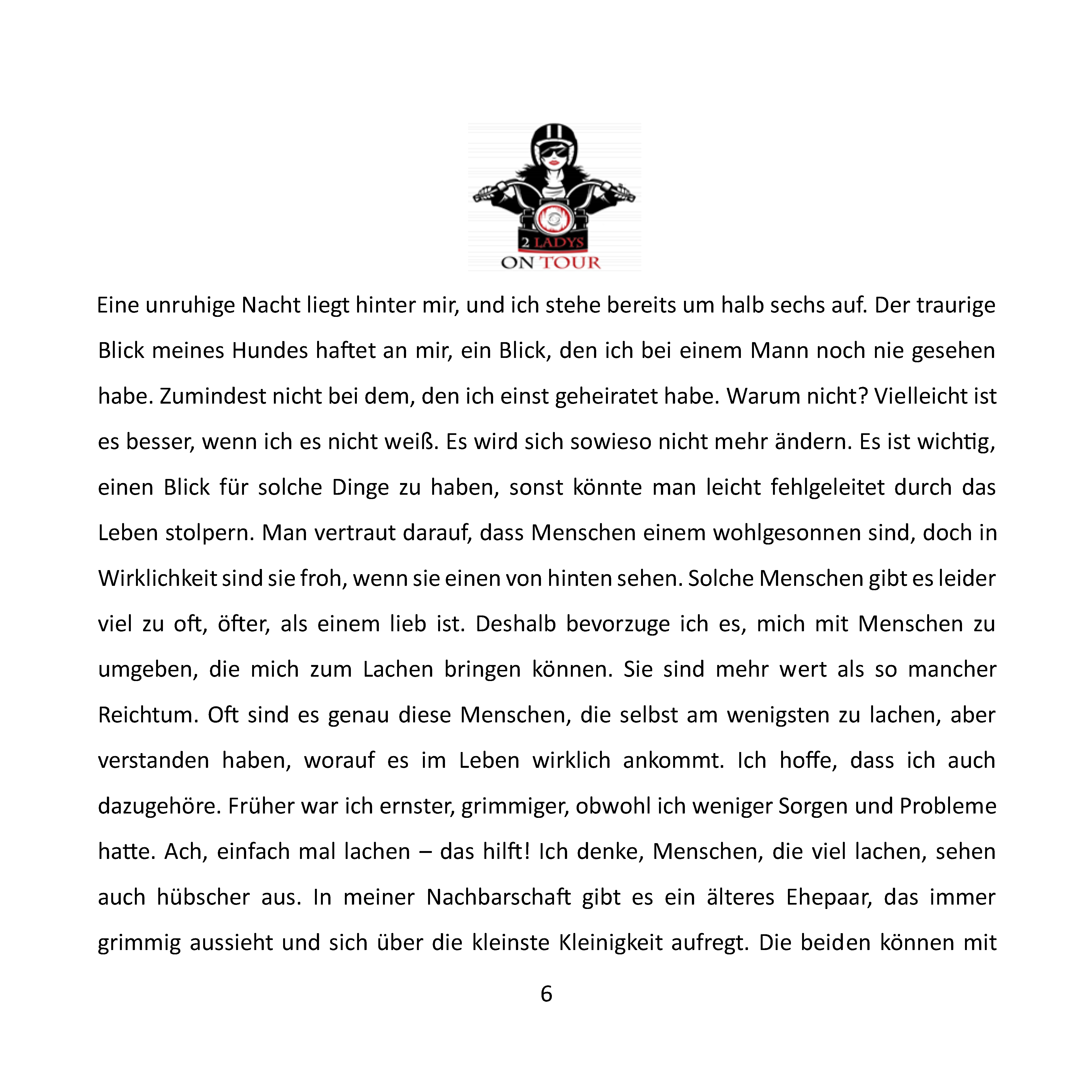 2 LADYS
ON TOUR

Eine unruhige Nacht liegt hinter mir, und ich stehe bereits um halb sechs auf. Der traurige Blick meines Hundes haftet an mir, ein Blick, den ich bei einem Mann noch nie gesehen habe. Zumindest nicht bei dem, den ich einst geheiratet habe. Warum nicht? Vielleicht ist es besser, wenn ich es nicht weiß. Es wird sich sowieso nicht mehr ändern. Es ist wichtig, einen Blick für solche Dinge zu haben, sonst könnte man leicht fehlgeleitet durch das Leben stolpern. Man vertraut darauf, dass Menschen einem wohlgesonnen sind, doch in Wirklichkeit sind sie froh, wenn sie einen von hinten sehen. Solche Menschen gibt es leider viel zu oft, öfter, als einem lieb ist. Deshalb bevorzuge ich es, mich mit Menschen zu umgeben, die mich zum Lachen bringen können. Sie sind mehr wert als so mancher Reichtum. Oft sind es genau diese Menschen, die selbst am wenigsten zu lachen, aber verstanden haben, worauf es im Leben wirklich ankommt. Ich hoffe, dass ich auch dazugehöre. Früher war ich ernster, grimmiger, obwohl ich weniger Sorgen und Probleme hatte. Ach, einfach mal lachen – das hilft! Ich denke, Menschen, die viel lachen, sehen auch hübscher aus. In meiner Nachbarschaft gibt es ein älteres Ehepaar, das immer grimmig aussieht und sich über die kleinste Kleinigkeit aufregt. Die beiden können mit

6